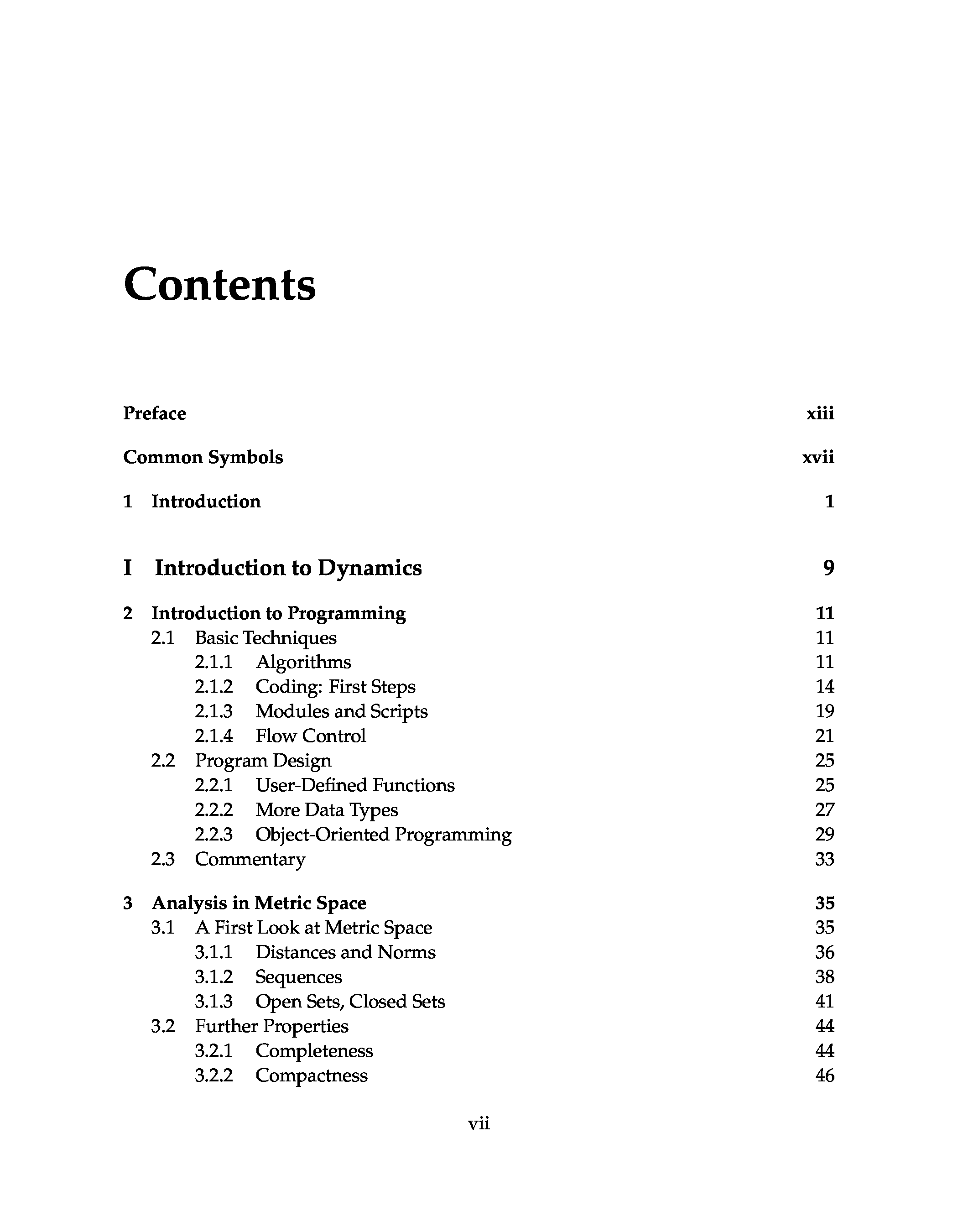 Contents

Preface xiii

Common Symbols xvii

1 Introduction 1

I Introduction to Dynamics 9

2 Introduction to Programming 11
2.1 Basic Techniques 11
2.1.1 Algorithms 11
2.1.2 Coding: First Steps 14
2.1.3 Modules and Scripts 19
2.1.4 Flow Control 21
2.2 Program Design 25
2.2.1 User-Defined Functions 25
2.2.2 More Data Types 27
2.2.3 Object-Oriented Programming 29
2.3 Commentary 33

3 Analysis in Metric Space 35
3.1 A First Look at Metric Space 35
3.1.1 Distances and Norms 36
3.1.2 Sequences 38
3.1.3 Open Sets, Closed Sets 41
3.2 Further Properties 44
3.2.1 Completeness 44
3.2.2 Compactness 46

vii